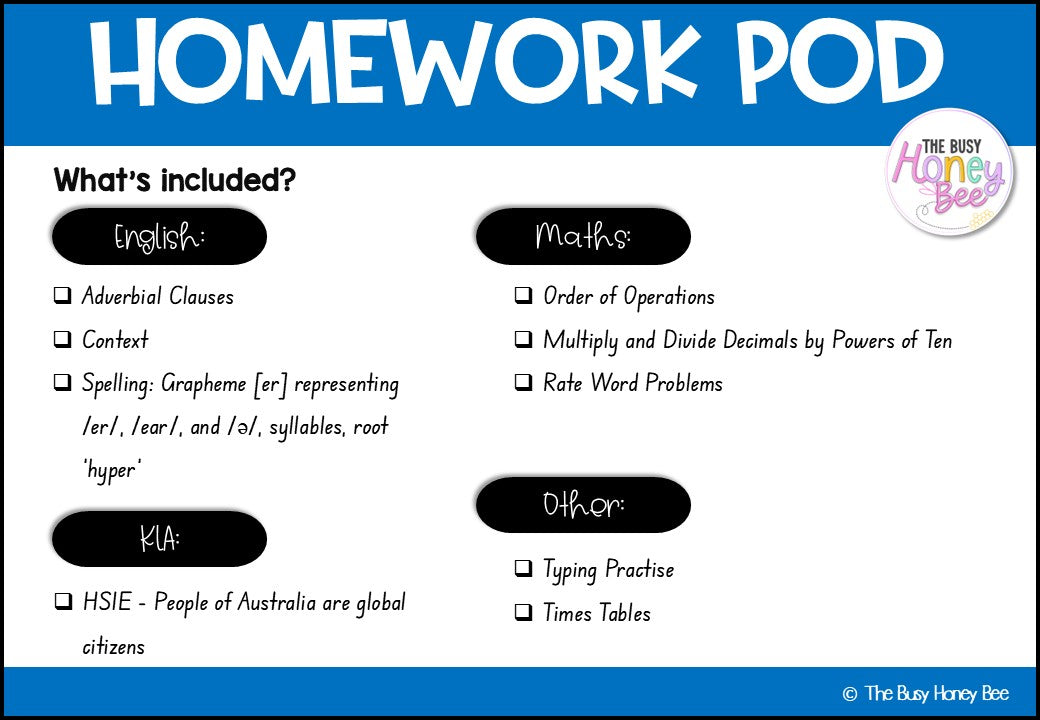 HOMEWORK POD

THE BUSY Honey Bee

What's included?

English:

❑ Adverbial Clauses

❑ Context

❑ Spelling: Grapheme [er] representing /er/, /ear/, and /ə/, syllables, root 'hyper'

KLA:

❑ HSIE - People of Australia are global citizens

Maths:

❑ Order of Operations

❑ Multiply and Divide Decimals by Powers of Ten

❑ Rate Word Problems

Other:

❑ Typing Practise

❑ Times Tables

© The Busy Honey Bee